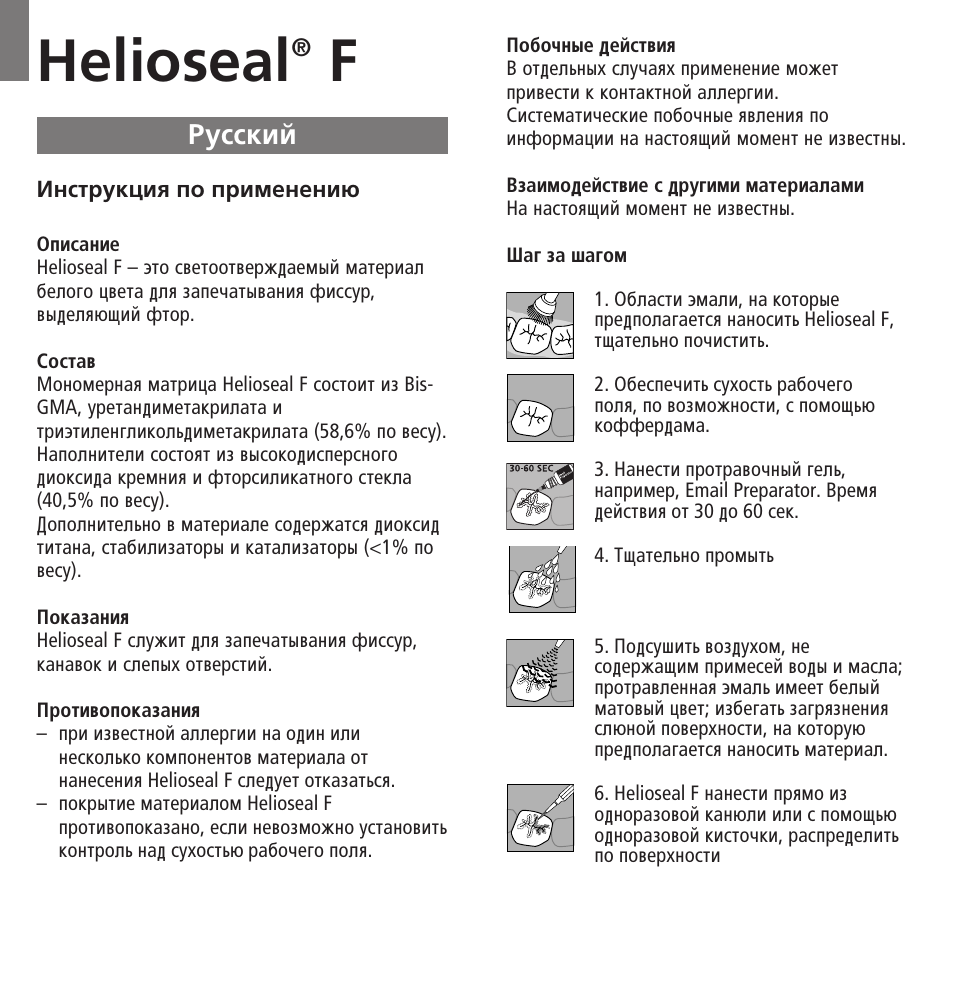 Helioseal® F

Русский

Инструкция по применению

Описание
Helioseal F – это светоотверждаемый материал белого цвета для запечатывания фиссур, выделяющий фтор.

Состав
Мономерная матрица Helioseal F состоит из Bis-GMA, уретандиметакрилата и триэтиленгликольдиметакрилата (58,6% по весу). Наполнители состоят из высокодисперсного диоксида кремния и фторсиликатного стекла (40,5% по весу).
Дополнительно в материале содержатся диоксид титана, стабилизаторы и катализаторы (<1% по весу).

Показания
Helioseal F служит для запечатывания фиссур, канавок и слепых отверстий.

Противопоказания
– при известной аллергии на один или несколько компонентов материала от нанесения Helioseal F следует отказаться.
– покрытие материалом Helioseal F противопоказано, если невозможно установить контроль над сухостью рабочего поля.

Побочные действия
В отдельных случаях применение может привести к контактной аллергии. Систематические побочные явления по информации на настоящий момент не известны.

Взаимодействие с другими материалами
На настоящий момент не известны.

Шаг за шагом

1. Области эмали, на которые предполагается наносить Helioseal F, тщательно почистить.

2. Обеспечить сухость рабочего поля, по возможности, с помощью коффердама.

30-60 SEC

3. Нанести протравочный гель, например, Email Preparator. Время действия от 30 до 60 сек.

4. Тщательно промыть

5. Подсушить воздухом, не содержащим примесей воды и масла; протравленная эмаль имеет белый матовый цвет; избегать загрязнения слюной поверхности, на которую предполагается наносить материал.

6. Helioseal F нанести прямо из одноразовой канюли или с помощью одноразовой кисточки, распределить по поверхности